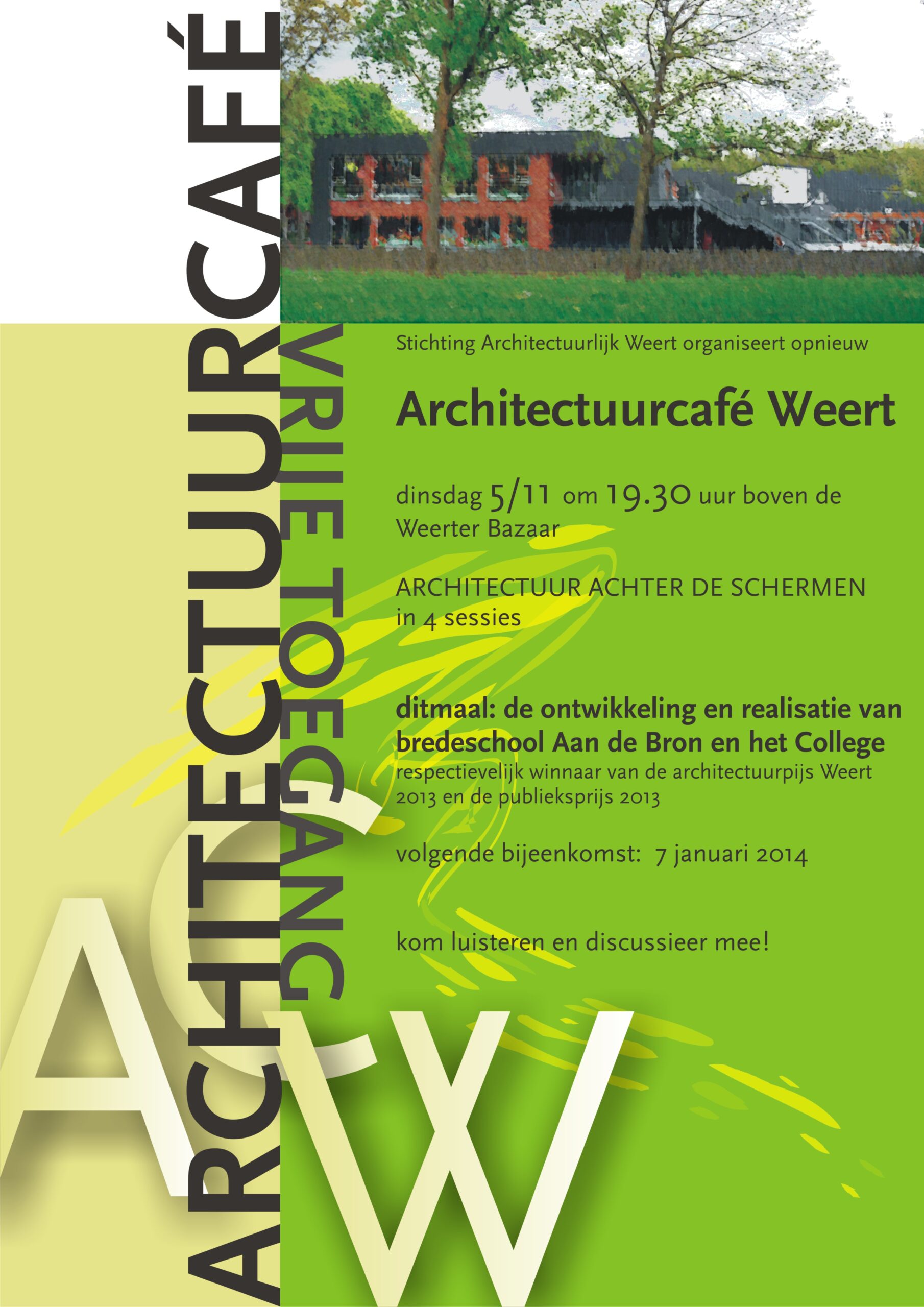 ARCHITECTUURCAFÉ

VRIJE TOEGANG

Stichting Architectuurlijk Weert organiseert opnieuw

Architectuurcafé Weert

dinsdag 5/11 om 19.30 uur boven de Weerter Bazaar

ARCHITECTUUR ACHTER DE SCHERMEN in 4 sessies

ditmaal: de ontwikkeling en realisatie van bredeschool Aan de Bron en het College
respectievelijk winnaar van de architectuurpijs Weert 2013 en de publieksprijs 2013

volgende bijeenkomst: 7 januari 2014

kom luisteren en discussieer mee!

ACW